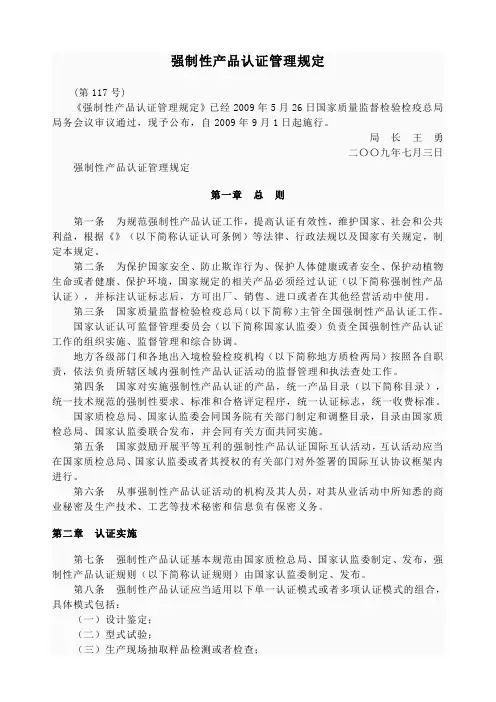 强制性产品认证管理规定

（第 117 号）

《强制性产品认证管理规定》已经 2009 年 5 月 26 日国家质量监督检验检疫总局局务会议审议通过，现予公布，自 2009 年 9 月 1 日起施行。

局 长 王 勇

二〇〇九年七月三日

强制性产品认证管理规定

第一章 总 则

第一条 为规范强制性产品认证工作，提高认证有效性，维护国家、社会和公共利益，根据《》（以下简称认证认可条例）等法律、行政法规以及国家有关规定，制定本规定。

第二条 为保护国家安全、防止欺诈行为、保护人体健康或者安全、保护动植物生命或者健康、保护环境，国家规定的相关产品必须经过认证（以下简称强制性产品认证），并标注认证标志后，方可出厂、销售、进口或者在其他经营活动中使用。

第三条 国家质量监督检验检疫总局（以下简称）主管全国强制性产品认证工作。

国家认证认可监督管理委员会（以下简称国家认监委）负责全国强制性产品认证工作的组织实施、监督管理和综合协调。

地方各级部门和各地出入境检验检疫机构（以下简称地方质检两局）按照各自职责，依法负责所辖区域内强制性产品认证活动的监督管理和执法查处工作。

第四条 国家对实施强制性产品认证的产品，统一产品目录（以下简称目录），统一技术规范的强制性要求、标准和合格评定程序，统一认证标志，统一收费标准。

国家质检总局、国家认监委会同国务院有关部门制定和调整目录，目录由国家质检总局、国家认监委联合发布，并会同有关方面共同实施。

第五条 国家鼓励开展平等互利的强制性产品认证国际互认活动，互认活动应当在国家质检总局、国家认监委或者其授权的有关部门对外签署的国际互认协议框架内进行。

第六条 从事强制性产品认证活动的机构及其人员，对其从业活动中所知悉的商业秘密及生产技术、工艺等技术秘密和信息负有保密义务。

第二章 认证实施

第七条 强制性产品认证基本规范由国家质检总局、国家认监委制定、发布，强制性产品认证规则（以下简称认证规则）由国家认监委制定、发布。

第八条 强制性产品认证应当适用以下单一认证模式或者多项认证模式的组合，具体模式包括：

（一）设计鉴定；

（二）型式试验；

（三）生产现场抽取样品检测或者检查；